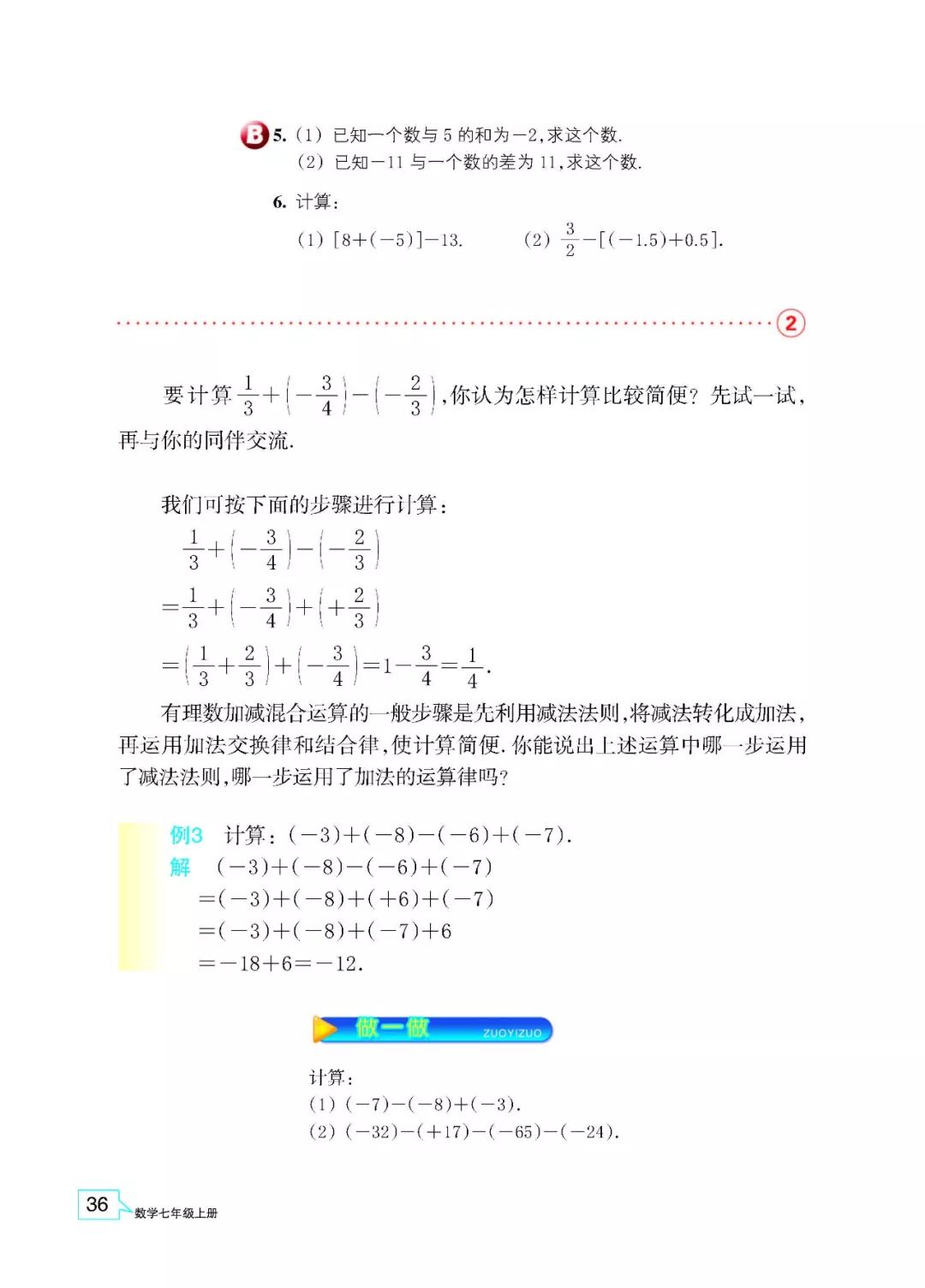 B 5. (1) 已知一个数与 5 的和为 $-2$,求这个数.
(2) 已知 $-11$ 与一个数的差为 11,求这个数.

6. 计算:
(1) $[8+(-5)]-13$.
(2) $\frac{3}{2}-[(-1.5)+0.5]$.

2

要计算 $\frac{1}{3}+\left(-\frac{3}{4}\right)-\left(-\frac{2}{3}\right)$,你认为怎样计算比较简便?先试一试,再与你的同伴交流.

我们可按下面的步骤进行计算:

$\frac{1}{3}+\left(-\frac{3}{4}\right)-\left(-\frac{2}{3}\right)$
$=\frac{1}{3}+\left(-\frac{3}{4}\right)+\left(+\frac{2}{3}\right)$
$=\left(\frac{1}{3}+\frac{2}{3}\right)+\left(-\frac{3}{4}\right)=1-\frac{3}{4}=\frac{1}{4}$.

有理数加减混合运算的一般步骤是先利用减法法则,将减法转化成加法,再运用加法交换律和结合律,使计算简便.你能说出上述运算中哪一步运用了减法法则,哪一步运用了加法的运算律吗?

例3 计算:$(-3)+(-8)-(-6)+(-7)$.
解 $(-3)+(-8)-(-6)+(-7)$
$=(-3)+(-8)+(+6)+(-7)$
$=(-3)+(-8)+(-7)+6$
$=-18+6=-12$.

做一做 ZUOYIZUO

计算:
(1) $(-7)-(-8)+(-3)$.
(2) $(-32)-(+17)-(-65)-(-24)$.

36 数学七年级上册